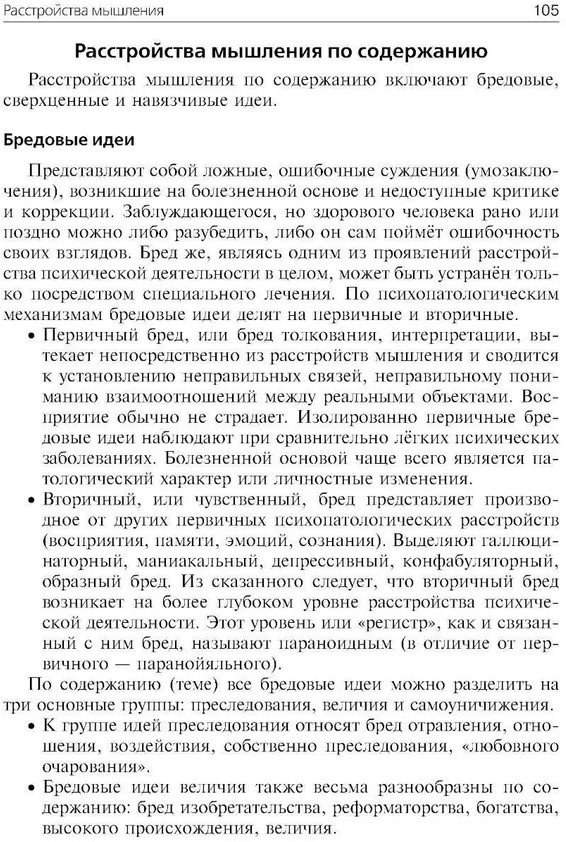 Расстройства мышления

105

Расстройства мышления по содержанию

Расстройства мышления по содержанию включают бредовые, сверхценные и навязчивые идеи.

Бредовые идеи

Представляют собой ложные, ошибочные суждения (умозаключения), возникшие на болезненной основе и недоступные критике и коррекции. Заблуждающегося, но здорового человека рано или поздно можно либо разубедить, либо он сам поймёт ошибочность своих взглядов. Бред же, являясь одним из проявлений расстройства психической деятельности в целом, может быть устранён только посредством специального лечения. По психопатологическим механизмам бредовые идеи делят на первичные и вторичные.

• Первичный бред, или бред толкования, интерпретации, вытекает непосредственно из расстройств мышления и сводится к установлению неправильных связей, неправильному пониманию взаимоотношений между реальными объектами. Восприятие обычно не страдает. Изолированно первичные бредовые идеи наблюдают при сравнительно лёгких психических заболеваниях. Болезненной основой чаще всего является патологический характер или личностные изменения.

• Вторичный, или чувственный, бред представляет производное от других первичных психопатологических расстройств (восприятия, памяти, эмоций, сознания). Выделяют галлюцинаторный, маниакальный, депрессивный, конфабуляторный, образный бред. Из сказанного следует, что вторичный бред возникает на более глубоком уровне расстройства психической деятельности. Этот уровень или «регистр», как и связанный с ним бред, называют параноидным (в отличие от первичного — паранойяльного).

По содержанию (теме) все бредовые идеи можно разделить на три основные группы: преследования, величия и самоуничижения.

• К группе идей преследования относят бред отравления, отношения, воздействия, собственно преследования, «любовного очарования».

• Бредовые идеи величия также весьма разнообразны по содержанию: бред изобретательства, реформаторства, богатства, высокого происхождения, величия.